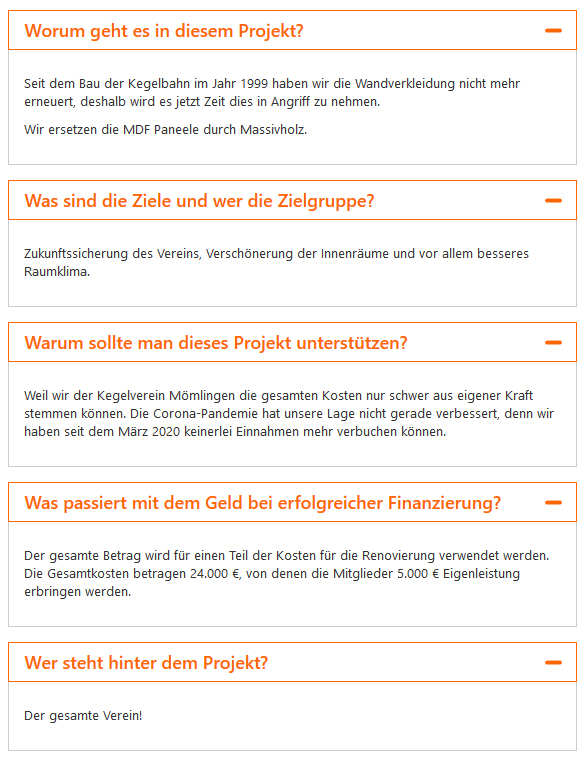 Worum geht es in diesem Projekt?

Seit dem Bau der Kegelbahn im Jahr 1999 haben wir die Wandverkleidung nicht mehr erneuert, deshalb wird es jetzt Zeit dies in Angriff zu nehmen.

Wir ersetzen die MDF Paneele durch Massivholz.

Was sind die Ziele und wer die Zielgruppe?

Zukunftssicherung des Vereins, Verschönerung der Innenräume und vor allem besseres Raumklima.

Warum sollte man dieses Projekt unterstützen?

Weil wir der Kegelverein Mömlingen die gesamten Kosten nur schwer aus eigener Kraft stemmen können. Die Corona-Pandemie hat unsere Lage nicht gerade verbessert, denn wir haben seit dem März 2020 keinerlei Einnahmen mehr verbuchen können.

Was passiert mit dem Geld bei erfolgreicher Finanzierung?

Der gesamte Betrag wird für einen Teil der Kosten für die Renovierung verwendet werden. Die Gesamtkosten betragen 24.000 €, von denen die Mitglieder 5.000 € Eigenleistung erbringen werden.

Wer steht hinter dem Projekt?

Der gesamte Verein!